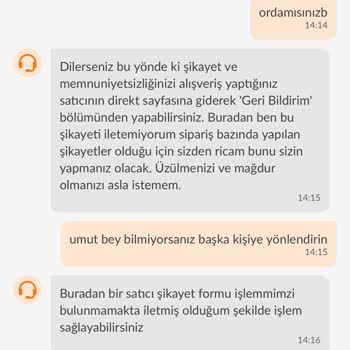 ordamısınızb
14:14

Dilerseniz bu yönde ki şikayet ve memnuniyetsizliğinizi alışveriş yaptığınız satıcının direkt sayfasına giderek 'Geri Bildirim' bölümünden yapabilirsiniz. Buradan ben bu şikayeti iletemiyorum sipariş bazında yapılan şikayetler olduğu için sizden ricam bunu sizin yapmanız olacak. Üzülmenizi ve mağdur olmanızı asla istemem.
14:15

umut bey bilmiyorsanız başka kişiye yönlendirin
14:15

Buradan bir satıcı şikayet formu işlemmimzi bulunmamakta iletmiş olduğum şekilde işlem sağlayabilirsiniz
14:16